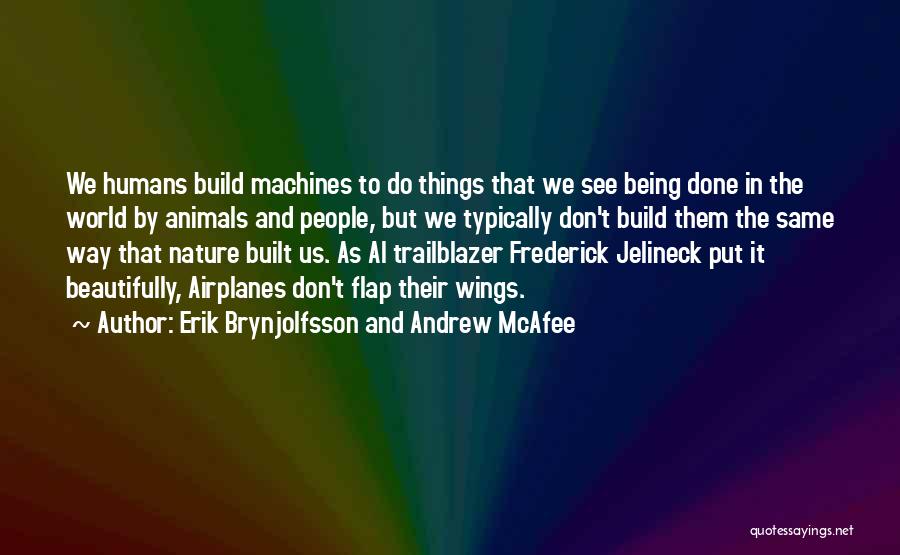 We humans build machines to do things that we see being done in the world by animals and people, but we typically don't build them the same way that nature built us. As AI trailblazer Frederick Jelineck put it beautifully, Airplanes don't flap their wings.

~ Author: Erik Brynjolfsson and Andrew McAfee

quotessayings.net